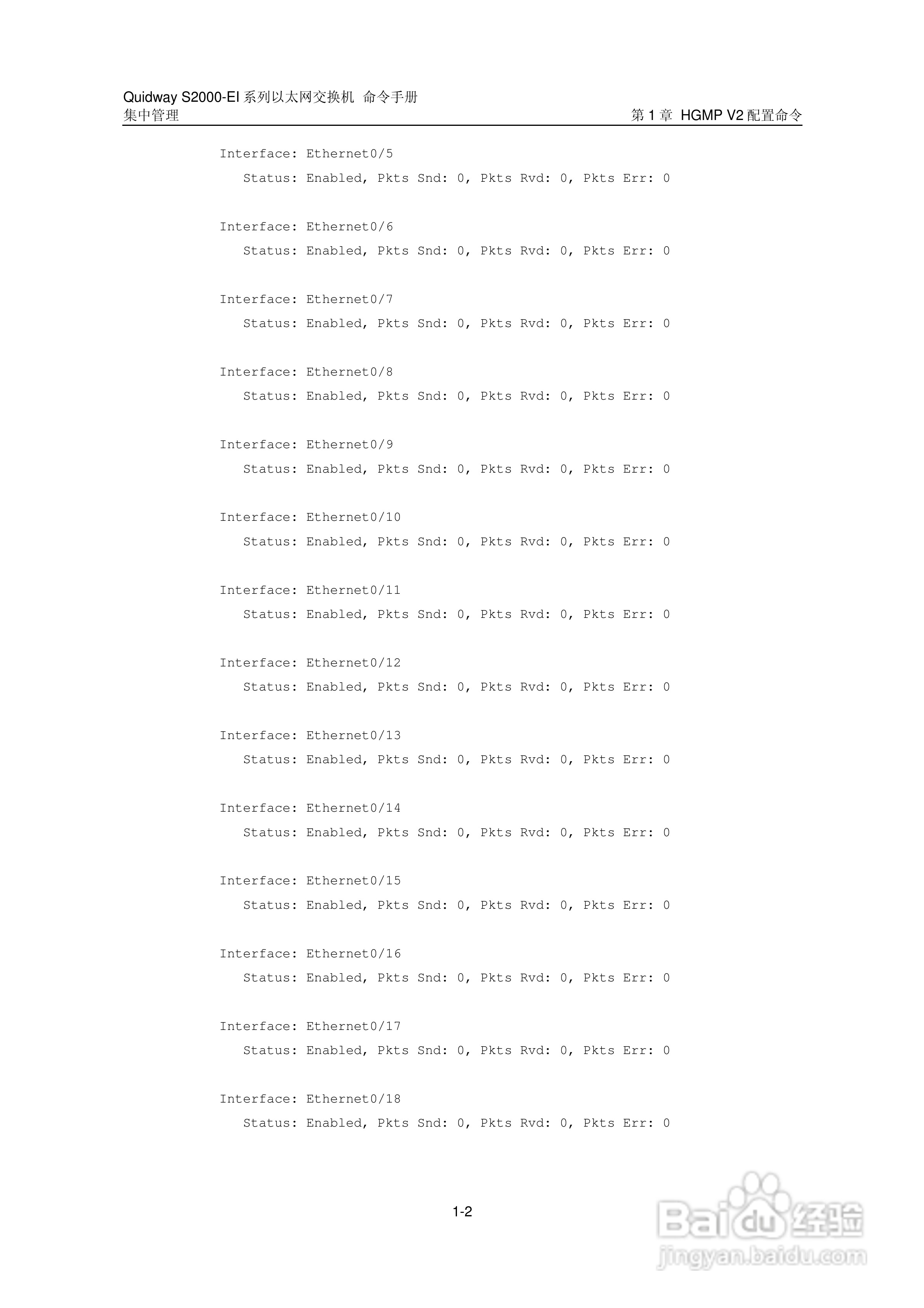 Quidway S2000-EI 系列以太网交换机 命令手册
集中管理

第 1 章 HGMP V2 配置命令

Interface: Ethernet0/5
Status: Enabled, Pkts Snd: 0, Pkts Rvd: 0, Pkts Err: 0

Interface: Ethernet0/6
Status: Enabled, Pkts Snd: 0, Pkts Rvd: 0, Pkts Err: 0

Interface: Ethernet0/7
Status: Enabled, Pkts Snd: 0, Pkts Rvd: 0, Pkts Err: 0

Interface: Ethernet0/8
Status: Enabled, Pkts Snd: 0, Pkts Rvd: 0, Pkts Err: 0

Interface: Ethernet0/9
Status: Enabled, Pkts Snd: 0, Pkts Rvd: 0, Pkts Err: 0

Interface: Ethernet0/10
Status: Enabled, Pkts Snd: 0, Pkts Rvd: 0, Pkts Err: 0

Interface: Ethernet0/11
Status: Enabled, Pkts Snd: 0, Pkts Rvd: 0, Pkts Err: 0

Interface: Ethernet0/12
Status: Enabled, Pkts Snd: 0, Pkts Rvd: 0, Pkts Err: 0

Interface: Ethernet0/13
Status: Enabled, Pkts Snd: 0, Pkts Rvd: 0, Pkts Err: 0

Interface: Ethernet0/14
Status: Enabled, Pkts Snd: 0, Pkts Rvd: 0, Pkts Err: 0

Interface: Ethernet0/15
Status: Enabled, Pkts Snd: 0, Pkts Rvd: 0, Pkts Err: 0

Interface: Ethernet0/16
Status: Enabled, Pkts Snd: 0, Pkts Rvd: 0, Pkts Err: 0

Interface: Ethernet0/17
Status: Enabled, Pkts Snd: 0, Pkts Rvd: 0, Pkts Err: 0

Interface: Ethernet0/18
Status: Enabled, Pkts Snd: 0, Pkts Rvd: 0, Pkts Err: 0

1-2

Baidu 经验
jingyan.baidu.com